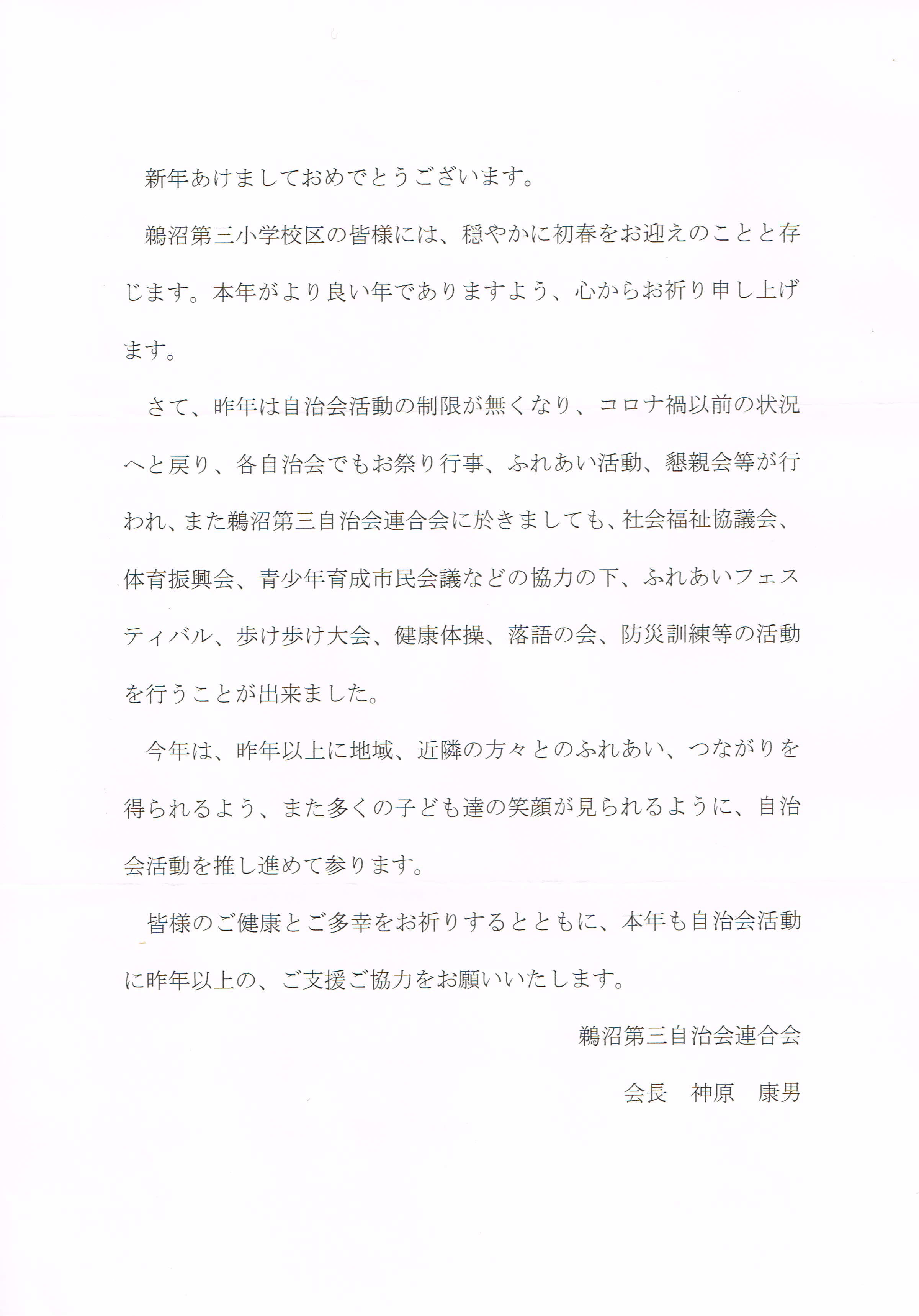 新年あけましておめでとうございます。

鵜沼第三小学校区の皆様には、穏やかに初春をお迎えのことと存じます。本年がより良い年でありますよう、心からお祈り申し上げます。

さて、昨年は自治会活動の制限が無くなり、コロナ禍以前の状況へと戻り、各自治会でもお祭り行事、ふれあい活動、懇親会等が行われ、また鵜沼第三自治会連合会に於きましても、社会福祉協議会、体育振興会、青少年育成市民会議などの協力の下、ふれあいフェスティバル、歩け歩け大会、健康体操、落語の会、防災訓練等の活動を行うことが出来ました。

今年は、昨年以上に地域、近隣の方々とのふれあい、つながりを得られるよう、また多くの子ども達の笑顔が見られるように、自治会活動を推し進めて参ります。

皆様のご健康とご多幸をお祈りするとともに、本年も自治会活動に昨年以上の、ご支援ご協力をお願いいたします。

鵜沼第三自治会連合会

会長　神原　康男